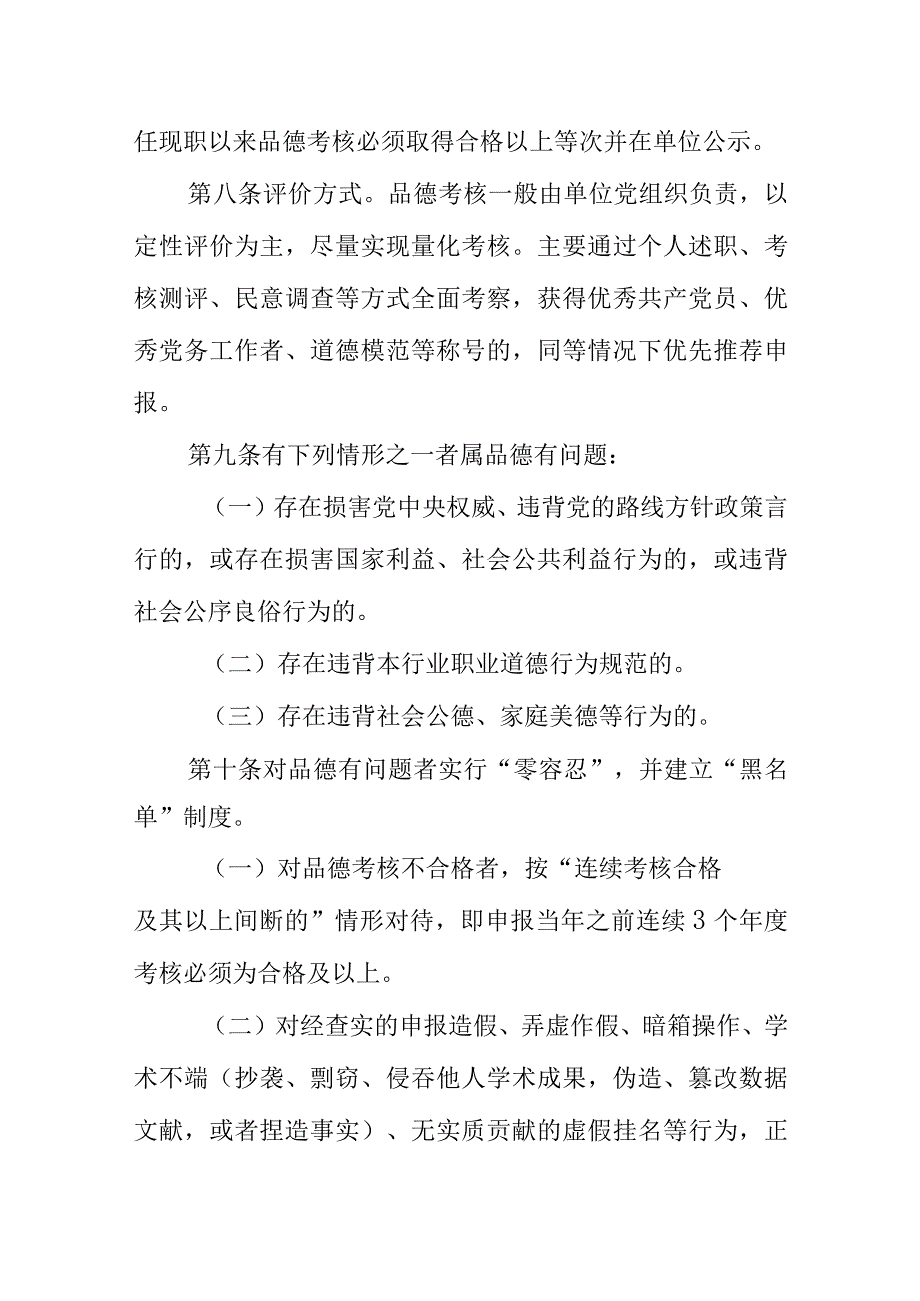 任现职以来品德考核必须取得合格以上等次并在单位公示。

第八条评价方式。品德考核一般由单位党组织负责，以定性评价为主，尽量实现量化考核。主要通过个人述职、考核测评、民意调查等方式全面考察，获得优秀共产党员、优秀党务工作者、道德模范等称号的，同等情况下优先推荐申报。

第九条有下列情形之一者属品德有问题：

（一）存在损害党中央权威、违背党的路线方针政策言行的，或存在损害国家利益、社会公共利益行为的，或违背社会公序良俗行为的。

（二）存在违背本行业职业道德行为规范的。

（三）存在违背社会公德、家庭美德等行为的。

第十条对品德有问题者实行“零容忍”，并建立“黑名单”制度。

（一）对品德考核不合格者，按“连续考核合格及其以上间断的”情形对待，即申报当年之前连续3个年度考核必须为合格及以上。

（二）对经查实的申报造假、弄虚作假、暗箱操作、学术不端（抄袭、剽窃、侵吞他人学术成果，伪造、篡改数据文献，或者捏造事实）、无实质贡献的虚假挂名等行为，正